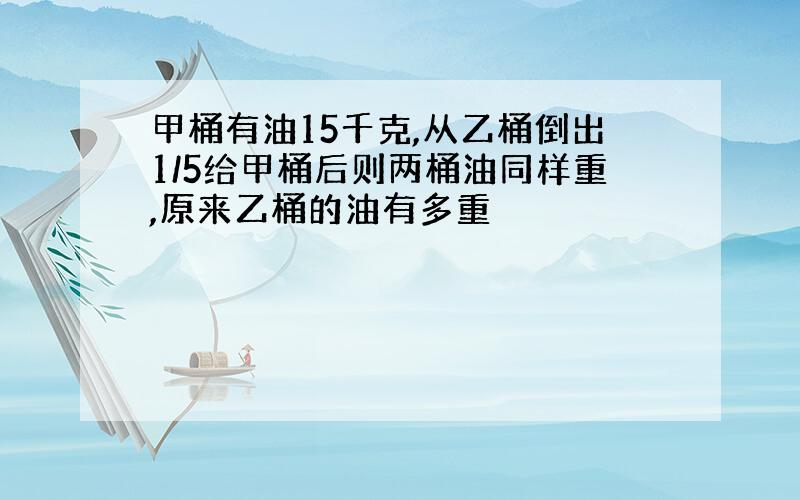 甲桶有油15千克,从乙桶倒出1/5给甲桶后则两桶油同样重,原来乙桶的油有多重